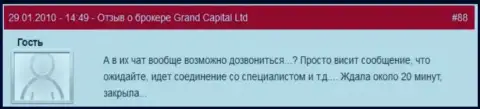 29.01.2010 - 14:49 - Отзыв о брокере Grand Capital Ltd

#88

Гость

А в их чат вообще возможно дозвониться...? Просто висит сообщение, что ожидайте, идет соединение со специалистом и т.д.... Ждала около 20 минут, закрыла...